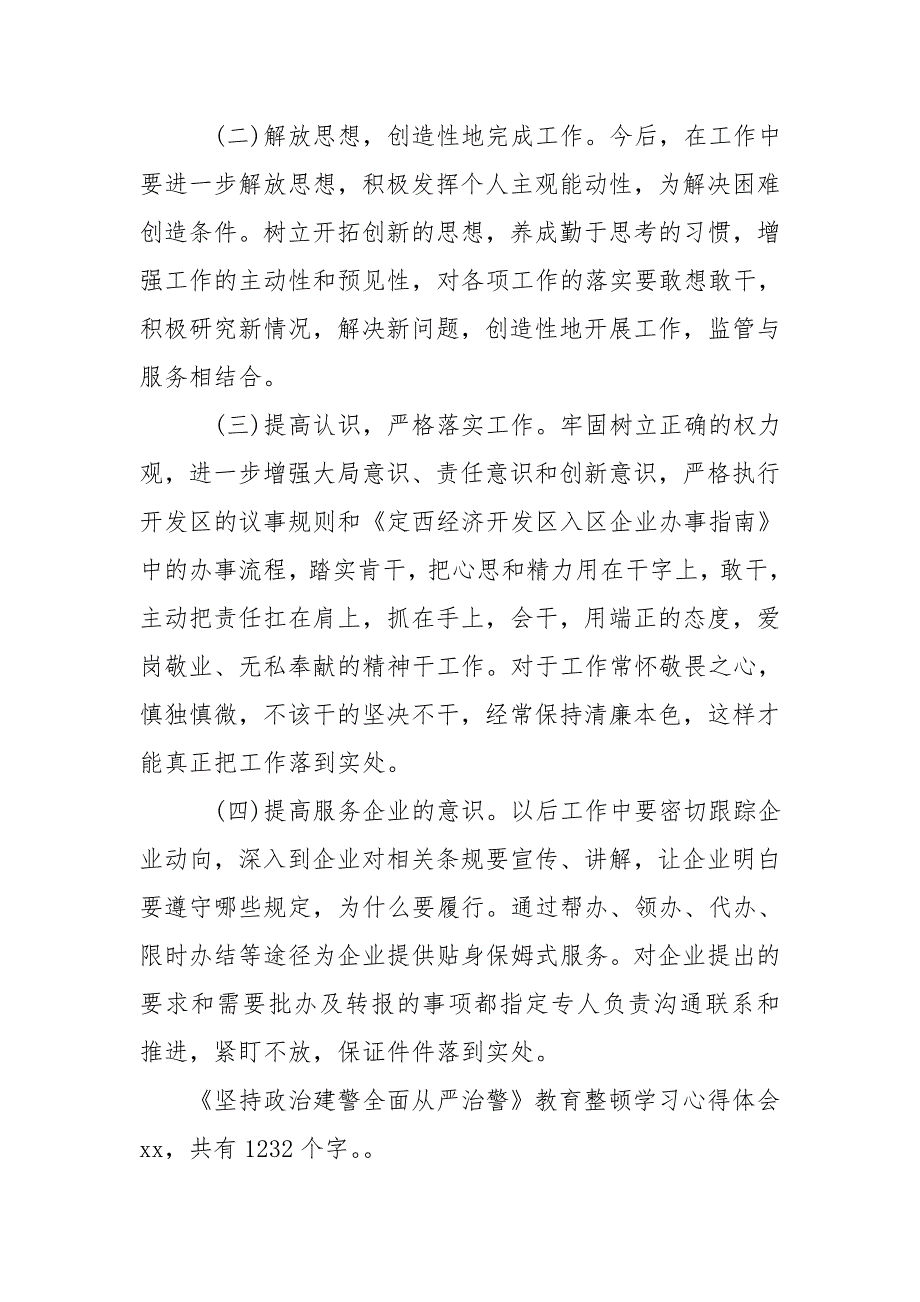 (二)解放思想，创造性地完成工作。今后，在工作中要进一步解放思想，积极发挥个人主观能动性，为解决困难创造条件。树立开拓创新的思想，养成勤于思考的习惯，增强工作的主动性和预见性，对各项工作的落实要敢想敢干，积极研究新情况，解决新问题，创造性地开展工作，监管与服务相结合。

(三)提高认识，严格落实工作。牢固树立正确的权力观，进一步增强大局意识、责任意识和创新意识，严格执行开发区的议事规则和《定西经济开发区入区企业办事指南》中的办事流程，踏实肯干，把心思和精力用在干字上，敢干，主动把责任扛在肩上，抓在手上，会干，用端正的态度，爱岗敬业、无私奉献的精神干工作。对于工作常怀敬畏之心，慎独慎微，不该干的坚决不干，经常保持清廉本色，这样才能真正把工作落到实处。

(四)提高服务企业的意识。以后工作中要密切跟踪企业动向，深入到企业对相关条规要宣传、讲解，让企业明白要遵守哪些规定，为什么要履行。通过帮办、领办、代办、限时办结等途径为企业提供贴身保姆式服务。对企业提出的要求和需要批办及转报的事项都指定专人负责沟通联系和推进，紧盯不放，保证件件落到实处。

《坚持政治建警全面从严治警》教育整顿学习心得体会xx，共有 1232 个字。。